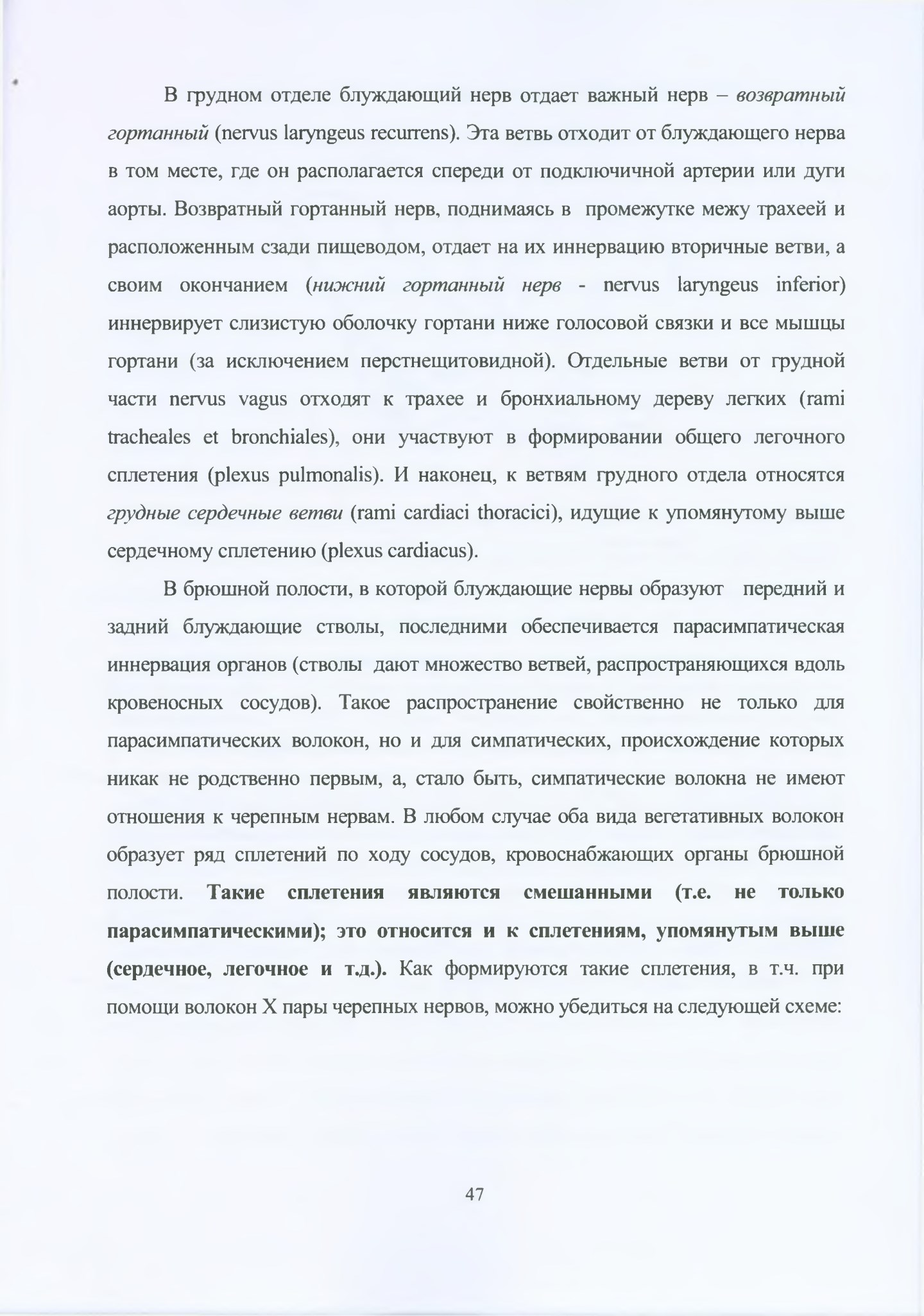 В грудном отделе блуждающий нерв отдает важный нерв – возвратный гортанный (nervus laryngeus recurrens). Эта ветвь отходит от блуждающего нерва в том месте, где он располагается спереди от подключичной артерии или дуги аорты. Возвратный гортанный нерв, поднимаясь в промежутке межу трахеей и расположенным сзади пищеводом, отдает на их иннервацию вторичные ветви, а своим окончанием (нижний гортанный нерв - nervus laryngeus inferior) иннервирует слизистую оболочку гортани ниже голосовой связки и все мышцы гортани (за исключением перстнещитовидной). Отдельные ветви от грудной части nervus vagus отходят к трахее и бронхиальному дереву легких (rami tracheales et bronchiales), они участвуют в формировании общего легочного сплетения (plexus pulmonalis). И наконец, к ветвям грудного отдела относятся грудные сердечные ветви (rami cardiaci thoracici), идущие к упомянутому выше сердечному сплетению (plexus cardiacus).

В брюшной полости, в которой блуждающие нервы образуют передний и задний блуждающие стволы, последними обеспечивается парасимпатическая иннервация органов (стволы дают множество ветвей, распространяющихся вдоль кровеносных сосудов). Такое распространение свойственно не только для парасимпатических волокон, но и для симпатических, происхождение которых никак не родственно первым, а, стало быть, симпатические волокна не имеют отношения к черепным нервам. В любом случае оба вида вегетативных волокон образует ряд сплетений по ходу сосудов, кровоснабжающих органы брюшной полости. Такие сплетения являются смешанными (т.е. не только парасимпатическими); это относится и к сплетениям, упомянутым выше (сердечное, легочное и т.д.). Как формируются такие сплетения, в т.ч. при помощи волокон X пары черепных нервов, можно убедиться на следующей схеме:

47